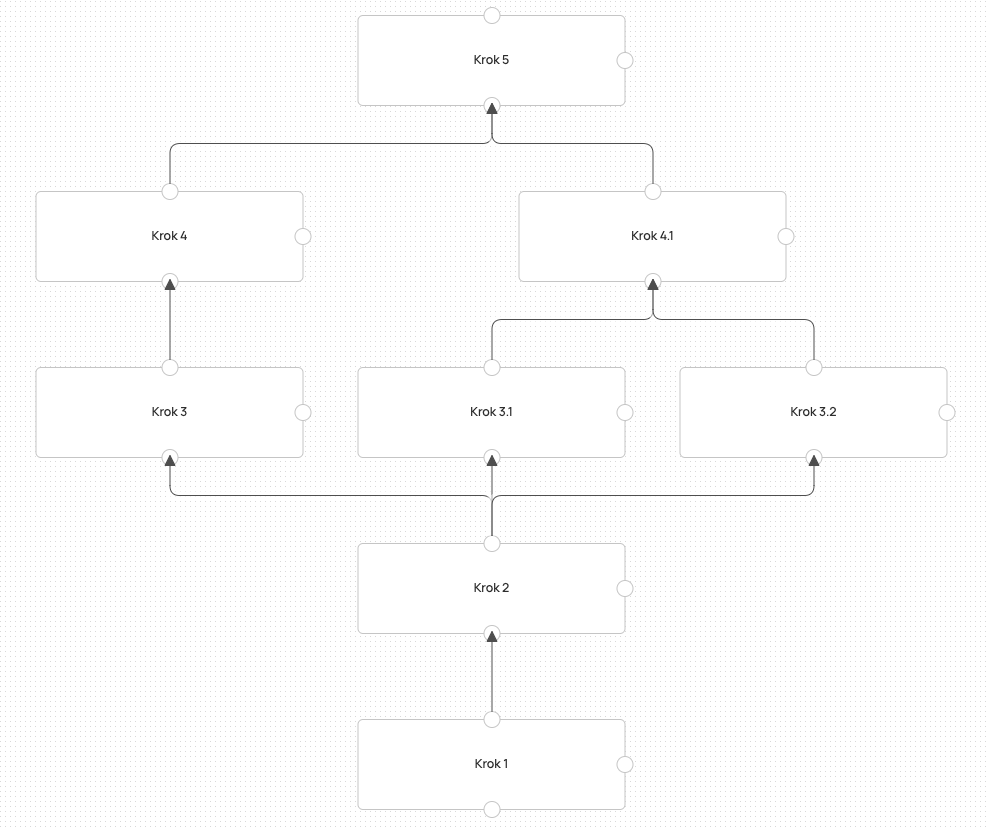 Krok 5

Krok 4

Krok 4.1

Krok 3

Krok 3.1

Krok 3.2

Krok 2

Krok 1